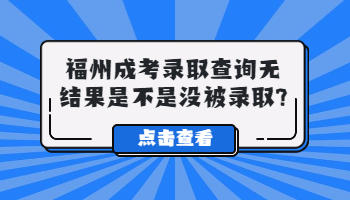 福州成考录取查询无结果是不是没被录取?

点击查看